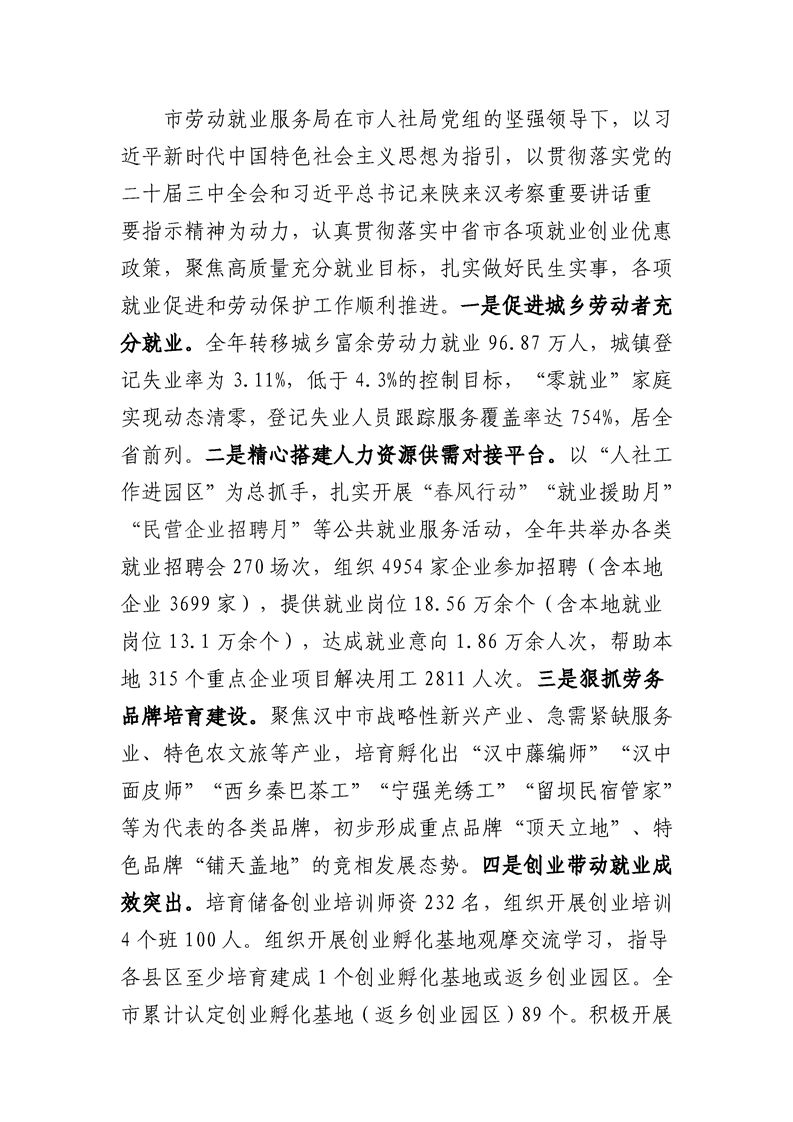 市劳动就业服务局在市人社局党组的坚强领导下，以习近平新时代中国特色社会主义思想为指引，以贯彻落实党的二十届三中全会和习近平总书记来陕来汉考察重要讲话重要指示精神为动力，认真贯彻落实中省市各项就业创业优惠政策，聚焦高质量充分就业目标，扎实做好民生实事，各项就业促进和劳动保护工作顺利推进。一是促进城乡劳动者充分就业。全年转移城乡富余劳动力就业 96.87 万人，城镇登记失业率为 3.11%，低于 4.3%的控制目标，“零就业”家庭实现动态清零，登记失业人员跟踪服务覆盖率达 754%，居全省前列。二是精心搭建人力资源供需对接平台。以“人社工作进园区”为总抓手，扎实开展“春风行动”“就业援助月”“民营企业招聘月”等公共就业服务活动，全年共举办各类就业招聘会 270 场次，组织 4954 家企业参加招聘（含本地企业 3699 家），提供就业岗位 18.56 万余个（含本地就业岗位 13.1 万余个），达成就业意向 1.86 万余人次，帮助本地 315 个重点企业项目解决用工 2811 人次。三是狠抓劳务品牌培育建设。聚焦汉中市战略性新兴产业、急需紧缺服务业、特色农文旅等产业，培育孵化出“汉中藤编师”“汉中面皮师”“西乡秦巴茶工”“宁强羌绣工”“留坝民宿管家”等为代表的各类品牌，初步形成重点品牌“顶天立地”、特色品牌“铺天盖地”的竞相发展态势。四是创业带动就业成效突出。培育储备创业培训师资 232 名，组织开展创业培训 4 个班 100 人。组织开展创业孵化基地观摩交流学习，指导各县区至少培育建成 1 个创业孵化基地或返乡创业园区。全市累计认定创业孵化基地（返乡创业园区）89 个。积极开展